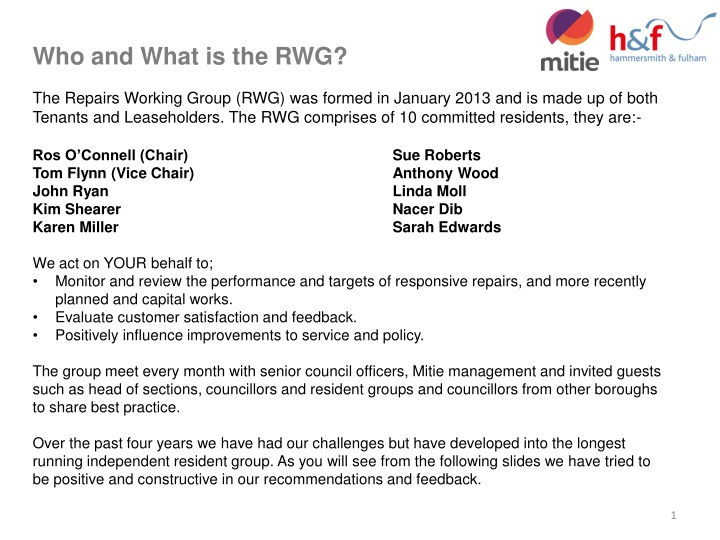 Who and What is the RWG?

mitie

h&f hammersmith & fulham

The Repairs Working Group (RWG) was formed in January 2013 and is made up of both Tenants and Leaseholders. The RWG comprises of 10 committed residents, they are:-

Ros O'Connell (Chair)
Tom Flynn (Vice Chair)
John Ryan
Kim Shearer
Karen Miller

Sue Roberts
Anthony Wood
Linda Moll
Nacer Dib
Sarah Edwards

We act on YOUR behalf to;
• Monitor and review the performance and targets of responsive repairs, and more recently planned and capital works.
• Evaluate customer satisfaction and feedback.
• Positively influence improvements to service and policy.

The group meet every month with senior council officers, Mitie management and invited guests such as head of sections, councillors and resident groups and councillors from other boroughs to share best practice.

Over the past four years we have had our challenges but have developed into the longest running independent resident group. As you will see from the following slides we have tried to be positive and constructive in our recommendations and feedback.

1